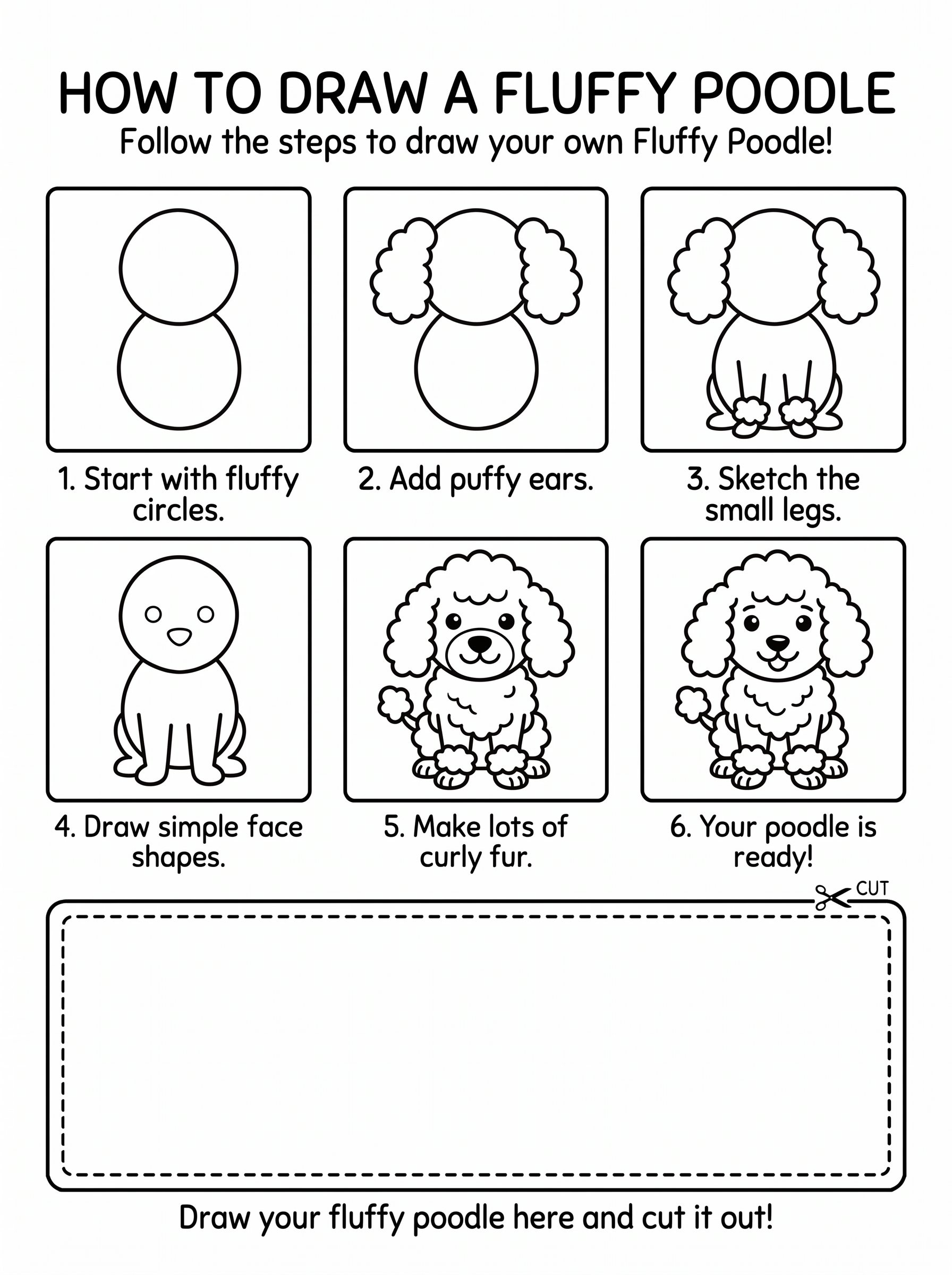 HOW TO DRAW A FLUFFY POODLE

Follow the steps to draw your own Fluffy Poodle!

1. Start with fluffy circles.

2. Add puffy ears.

3. Sketch the small legs.

4. Draw simple face shapes.

5. Make lots of curly fur.

6. Your poodle is ready!

CUT

Draw your fluffy poodle here and cut it out!